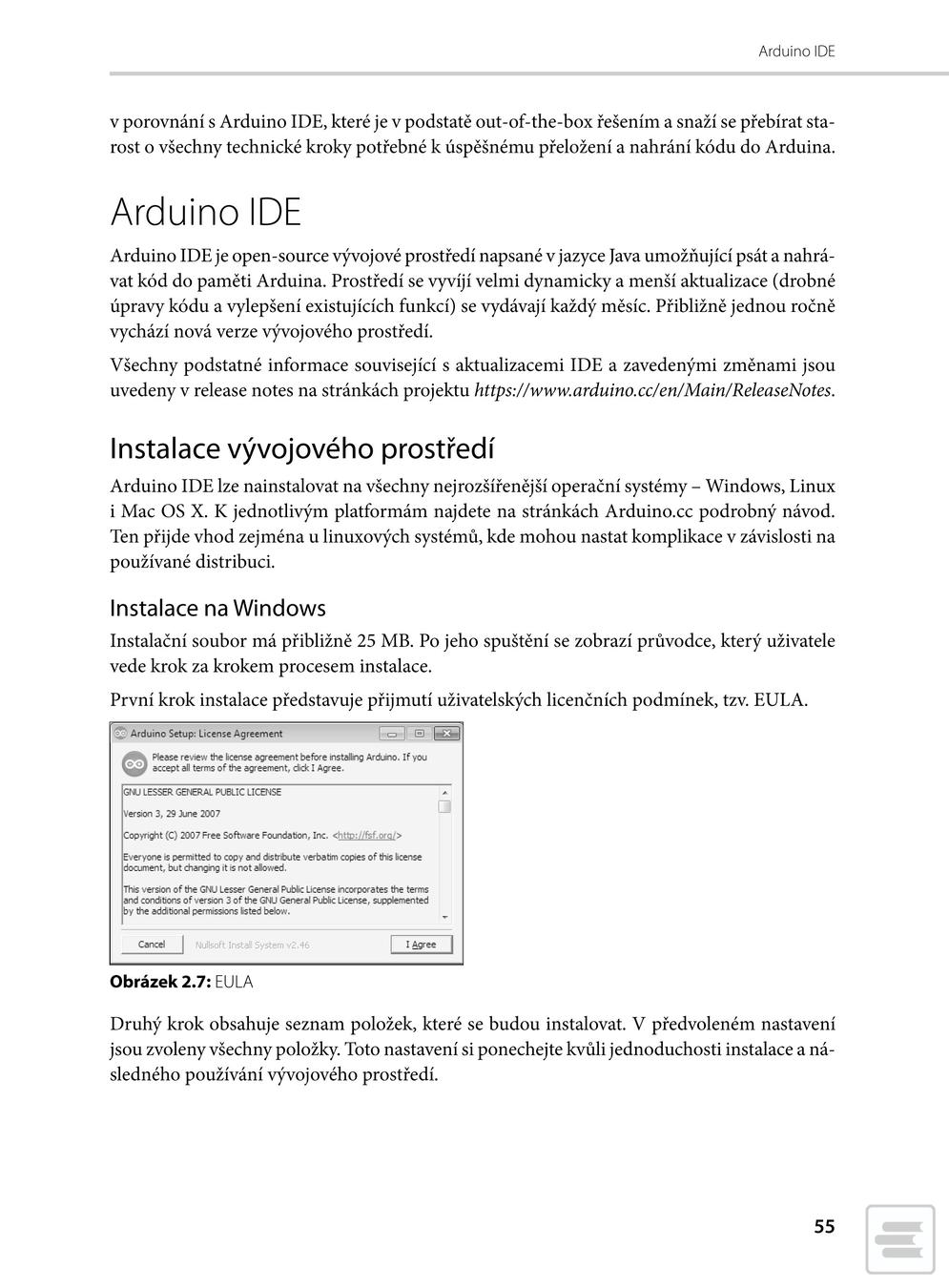 Arduino IDE

v porovnání s Arduino IDE, které je v podstatě out-of-the-box řešením a snaží se přebírat starost o všechny technické kroky potřebné k úspěšnému přeložení a nahrání kódu do Arduina.

Arduino IDE

Arduino IDE je open-source vývojové prostředí napsané v jazyce Java umožňující psát a nahrávat kód do paměti Arduina. Prostředí se vyvíjí velmi dynamicky a menší aktualizace (drobné úpravy kódu a vylepšení existujících funkcí) se vydávají každý měsíc. Přibližně jednou ročně vychází nová verze vývojového prostředí.

Všechny podstatné informace související s aktualizacemi IDE a zavedenými změnami jsou uvedeny v release notes na stránkách projektu https://www.arduino.cc/en/Main/ReleaseNotes.

Instalace vývojového prostředí

Arduino IDE lze nainstalovat na všechny nejrozšířenější operační systémy – Windows, Linux i Mac OS X. K jednotlivým platformám najdete na stránkách Arduino.cc podrobný návod. Ten přijde vhod zejména u linuxových systémů, kde mohou nastat komplikace v závislosti na používané distribuci.

Instalace na Windows

Instalační soubor má přibližně 25 MB. Po jeho spuštění se zobrazí průvodce, který uživatele vede krok za krokem procesem instalace.

První krok instalace představuje přijmutí uživatelských licenčních podmínek, tzv. EULA.

Arduino Setup: License Agreement

Please review the license agreement before installing Arduino. If you accept all terms of the agreement, click I Agree.

GNU LESSER GENERAL PUBLIC LICENSE

Version 3, 29 June 2007

Copyright (C) 2007 Free Software Foundation, Inc. <http://fsf.org/>

Everyone is permitted to copy and distribute verbatim copies of this license document, but changing it is not allowed.

This version of the GNU Lesser General Public License incorporates the terms and conditions of version 3 of the GNU General Public License, supplemented by the additional permissions listed below.

Cancel Nullsoft Install System v2.46 I Agree

Obrázek 2.7: EULA

Druhý krok obsahuje seznam položek, které se budou instalovat. V předvoleném nastavení jsou zvoleny všechny položky. Toto nastavení si ponechejte kvůli jednoduchosti instalace a následného používání vývojového prostředí.

55